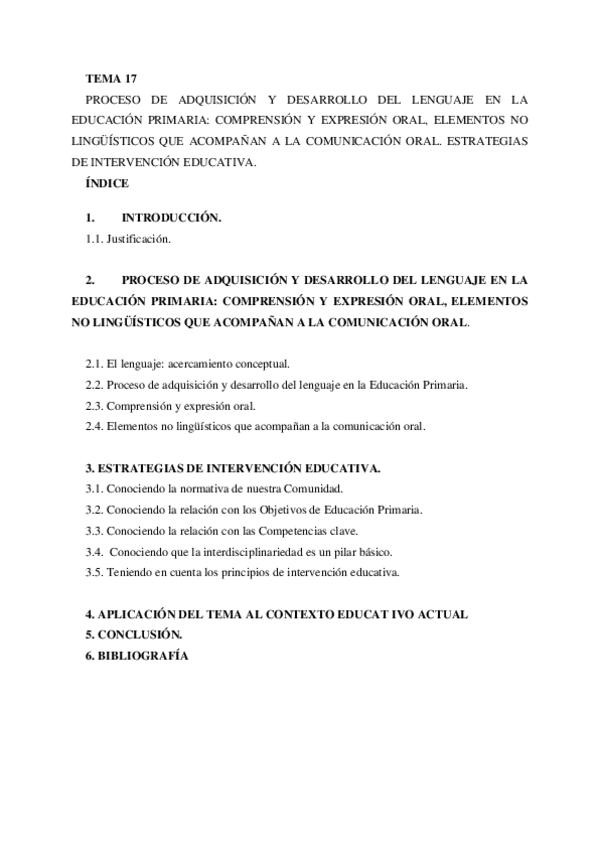 TEMA 17

PROCESO DE ADQUISICIÓN Y DESARROLLO DEL LENGUAJE EN LA EDUCACIÓN PRIMARIA: COMPRENSIÓN Y EXPRESIÓN ORAL, ELEMENTOS NO LINGÜÍSTICOS QUE ACOMPAÑAN A LA COMUNICACIÓN ORAL. ESTRATEGIAS DE INTERVENCIÓN EDUCATIVA.

ÍNDICE

1. INTRODUCCIÓN.

1.1. Justificación.

2. PROCESO DE ADQUISICIÓN Y DESARROLLO DEL LENGUAJE EN LA EDUCACIÓN PRIMARIA: COMPRENSIÓN Y EXPRESIÓN ORAL, ELEMENTOS NO LINGÜÍSTICOS QUE ACOMPAÑAN A LA COMUNICACIÓN ORAL.

2.1. El lenguaje: acercamiento conceptual.

2.2. Proceso de adquisición y desarrollo del lenguaje en la Educación Primaria.

2.3. Comprensión y expresión oral.

2.4. Elementos no lingüísticos que acompañan a la comunicación oral.

3. ESTRATEGIAS DE INTERVENCIÓN EDUCATIVA.

3.1. Conociendo la normativa de nuestra Comunidad.

3.2. Conociendo la relación con los Objetivos de Educación Primaria.

3.3. Conociendo la relación con las Competencias clave.

3.4. Conociendo que la interdisciplinariedad es un pilar básico.

3.5. Teniendo en cuenta los principios de intervención educativa.

4. APLICACIÓN DEL TEMA AL CONTEXTO EDUCAT IVO ACTUAL

5. CONCLUSIÓN.

6. BIBLIOGRAFÍA